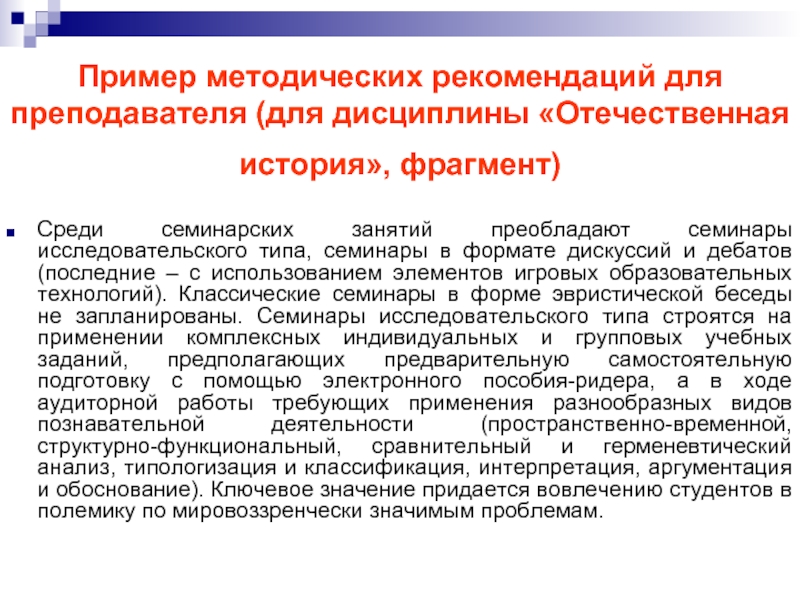 Пример методических рекомендаций для преподавателя (для дисциплины «Отечественная история», фрагмент)

Среди семинарских занятий преобладают семинары исследовательского типа, семинары в формате дискуссий и дебатов (последние – с использованием элементов игровых образовательных технологий). Классические семинары в форме эвристической беседы не запланированы. Семинары исследовательского типа строятся на применении комплексных индивидуальных и групповых учебных заданий, предполагающих предварительную самостоятельную подготовку с помощью электронного пособия-ридера, а в ходе аудиторной работы требующих применения разнообразных видов познавательной деятельности (пространственно-временной, структурно-функциональный, сравнительный и герменевтический анализ, типологизация и классификация, интерпретация, аргументация и обоснование). Ключевое значение придается вовлечению студентов в полемику по мировоззренчески значимым проблемам.